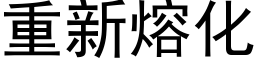 重新熔化